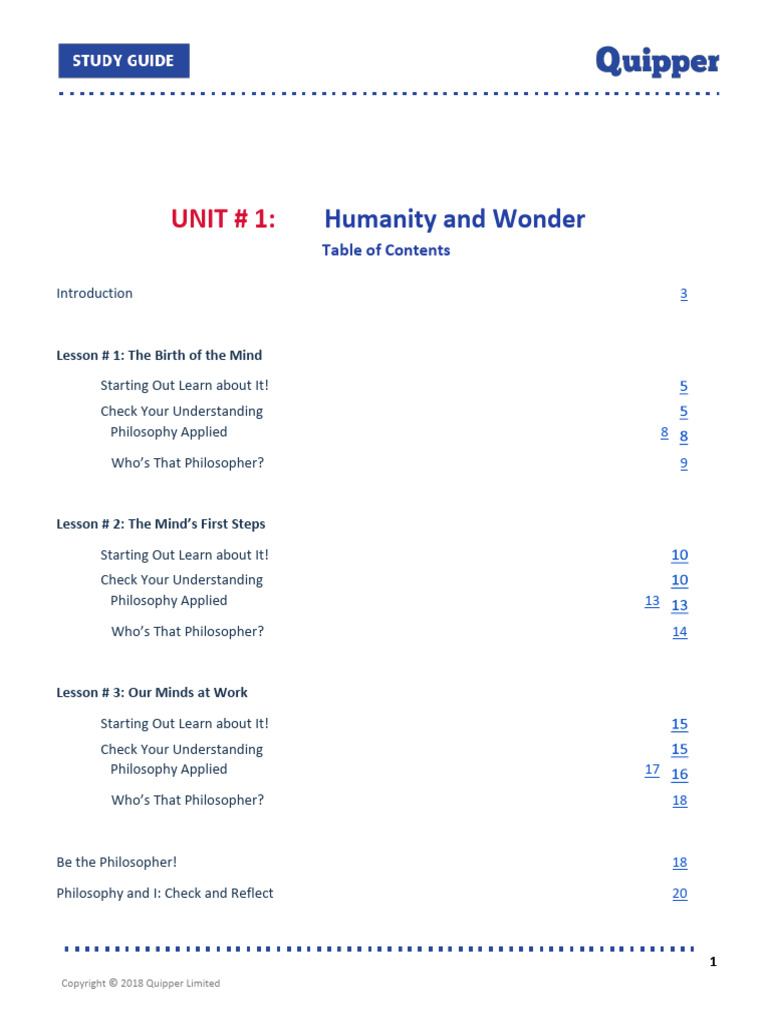 STUDY GUIDE

Quipper

UNIT # 1: Humanity and Wonder

Table of Contents

Introduction 3

Lesson # 1: The Birth of the Mind

Starting Out Learn about It! 5

Check Your Understanding 5

Philosophy Applied 8 8

Who's That Philosopher? 9

Lesson # 2: The Mind's First Steps

Starting Out Learn about It! 10

Check Your Understanding 10

Philosophy Applied 13 13

Who's That Philosopher? 14

Lesson # 3: Our Minds at Work

Starting Out Learn about It! 15

Check Your Understanding 15

Philosophy Applied 17 16

Who's That Philosopher? 18

Be the Philosopher! 18

Philosophy and I: Check and Reflect 20

1

Copyright © 2018 Quipper Limited